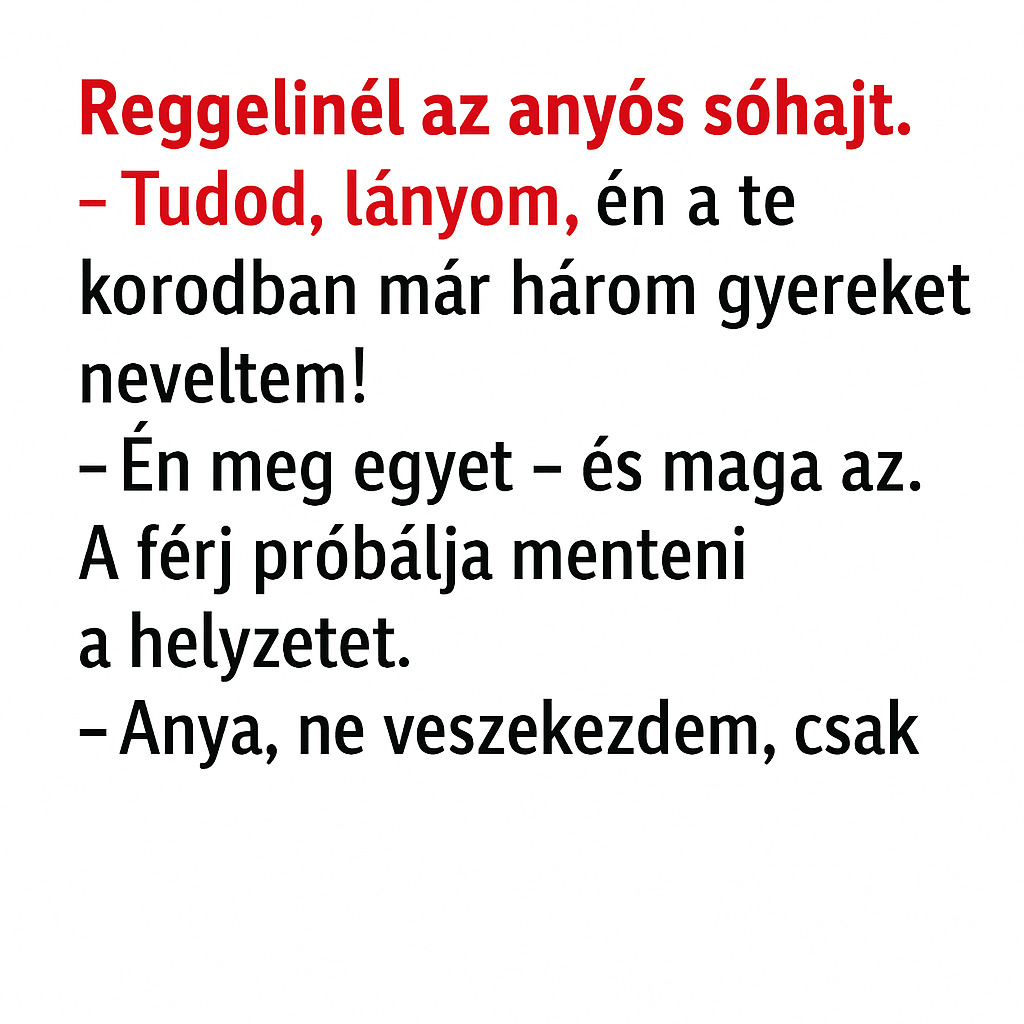 Reggelinél az anyós sóhajt.
– Tudod, lányom, én a te korodban már három gyereket neveltem!
– Én meg egyet – és maga az.
A férj próbálja menteni a helyzetet.
– Anya, ne veszekezdem, csak